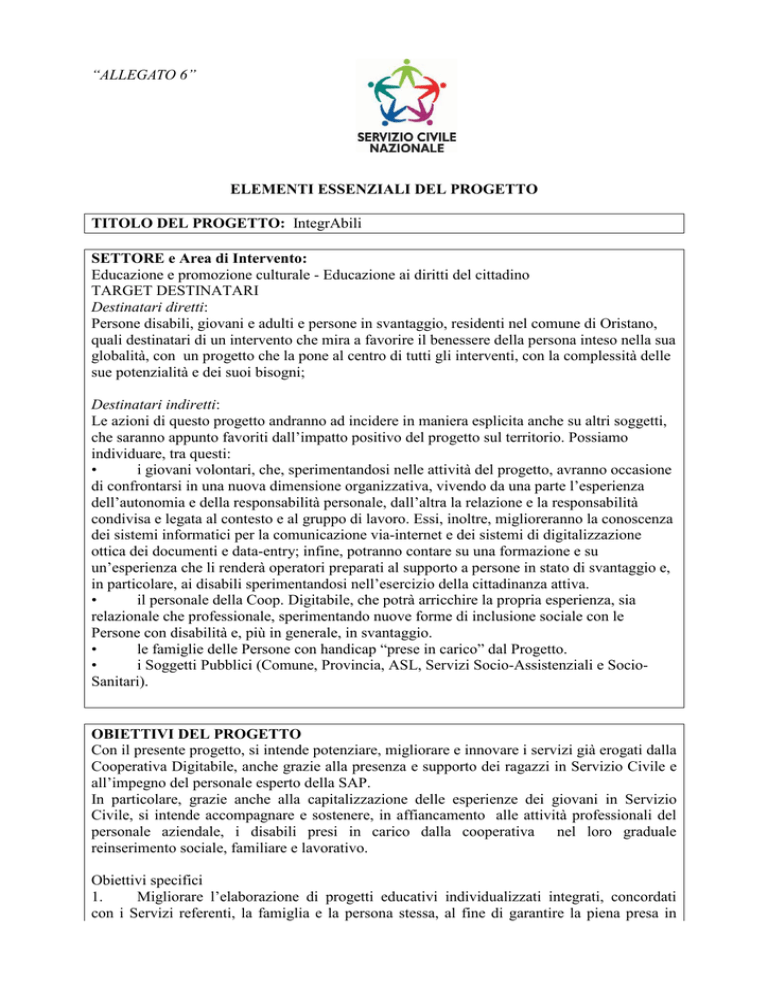 “ALLEGATO 6”

SERVIZIO CIVILE NAZIONALE

ELEMENTI ESSENZIALI DEL PROGETTO

TITOLO DEL PROGETTO: IntegrAbili

SETTORE e Area di Intervento:
Educazione e promozione culturale - Educazione ai diritti del cittadino
TARGET DESTINATARI
Destinatari diretti:
Persone disabili, giovani e adulti e persone in svantaggio, residenti nel comune di Oristano, quali destinatari di un intervento che mira a favorire il benessere della persona inteso nella sua globalità, con un progetto che la pone al centro di tutti gli interventi, con la complessità delle sue potenzialità e dei suoi bisogni;

Destinatari indiretti:
Le azioni di questo progetto andranno ad incidere in maniera esplicita anche su altri soggetti, che saranno appunto favoriti dall’impatto positivo del progetto sul territorio. Possiamo individuare, tra questi:
• i giovani volontari, che, sperimentandosi nelle attività del progetto, avranno occasione di confrontarsi in una nuova dimensione organizzativa, vivendo da una parte l’esperienza dell’autonomia e della responsabilità personale, dall’altra la relazione e la responsabilità condivisa e legata al contesto e al gruppo di lavoro. Essi, inoltre, miglioreranno la conoscenza dei sistemi informatici per la comunicazione via-internet e dei sistemi di digitalizzazione ottica dei documenti e data-entry; infine, potranno contare su una formazione e su un’esperienza che li renderà operatori preparati al supporto a persone in stato di svantaggio e, in particolare, ai disabili sperimentandosi nell’esercizio della cittadinanza attiva.
• il personale della Coop. Digitabile, che potrà arricchire la propria esperienza, sia relazionale che professionale, sperimentando nuove forme di inclusione sociale con le Persone con disabilità e, più in generale, in svantaggio.
• le famiglie delle Persone con handicap “prese in carico” dal Progetto.
• i Soggetti Pubblici (Comune, Provincia, ASL, Servizi Socio-Assistenziali e Socio-Sanitari).

OBIETTIVI DEL PROGETTO
Con il presente progetto, si intende potenziare, migliorare e innovare i servizi già erogati dalla Cooperativa Digitabile, anche grazie alla presenza e supporto dei ragazzi in Servizio Civile e all’impegno del personale esperto della SAP.
In particolare, grazie anche alla capitalizzazione delle esperienze dei giovani in Servizio Civile, si intende accompagnare e sostenere, in affiancamento alle attività professionali del personale aziendale, i disabili presi in carico dalla cooperativa nel loro graduale reinserimento sociale, familiare e lavorativo.

Obiettivi specifici
1. Migliorare l’elaborazione di progetti educativi individualizzati integrati, concordati con i Servizi referenti, la famiglia e la persona stessa, al fine di garantire la piena presa in